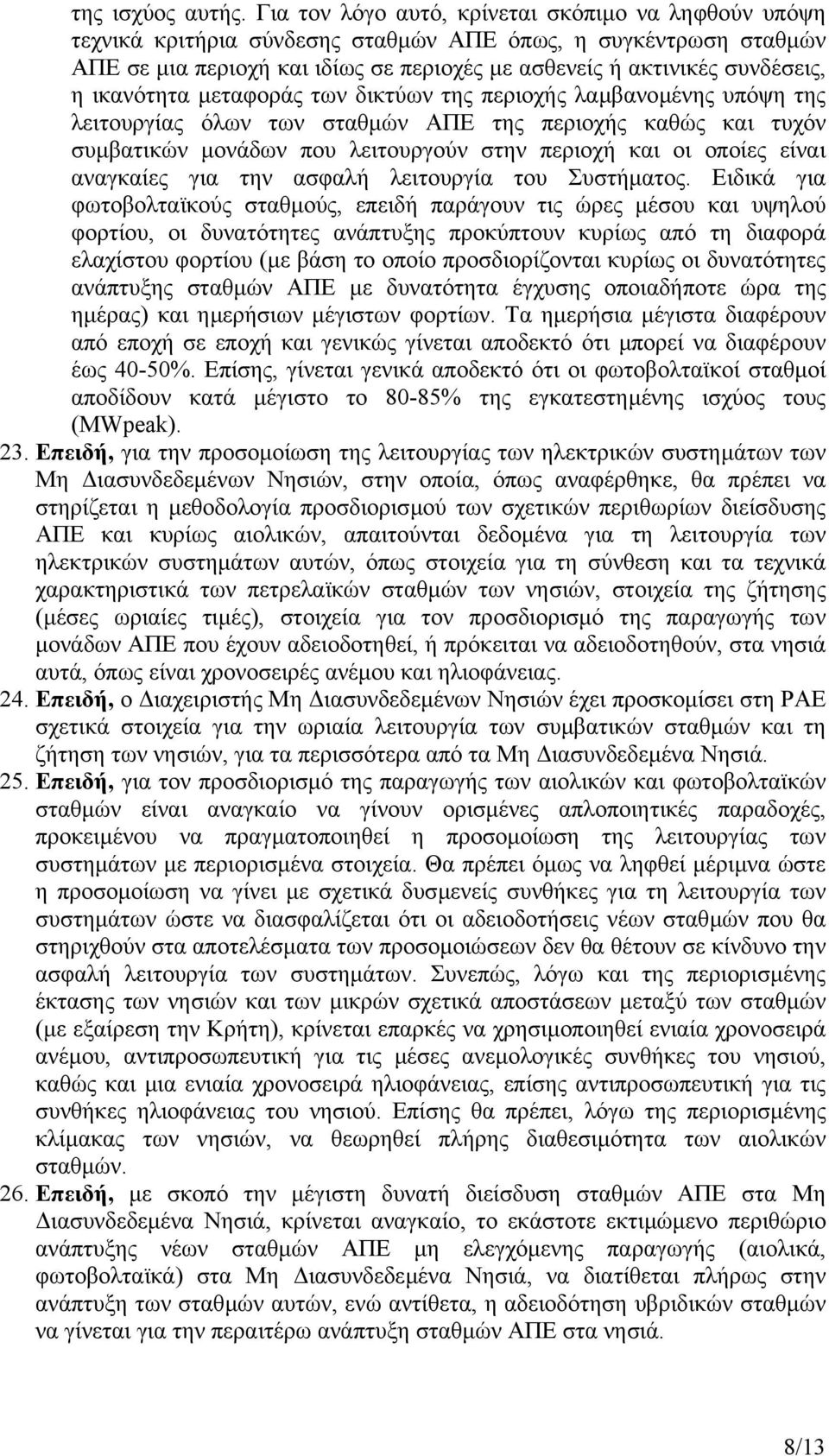 της ισχύος αυτής. Για τον λόγο αυτό, κρίνεται σκόπιμο να ληφθούν υπόψη τεχνικά κριτήρια σύνδεσης σταθμών ΑΠΕ όπως, η συγκέντρωση σταθμών ΑΠΕ σε μια περιοχή και ιδίως σε περιοχές με ασθενείς ή ακτινικές συνδέσεις, η ικανότητα μεταφοράς των δικτύων της περιοχής λαμβανομένης υπόψη της λειτουργίας όλων των σταθμών ΑΠΕ της περιοχής καθώς και τυχόν συμβατικών μονάδων που λειτουργούν στην περιοχή και οι οποίες είναι αναγκαίες για την ασφαλή λειτουργία του Συστήματος. Ειδικά για φωτοβολταϊκούς σταθμούς, επειδή παράγουν τις ώρες μέσου και υψηλού φορτίου, οι δυνατότητες ανάπτυξης προκύπτουν κυρίως από τη διαφορά ελαχίστου φορτίου (με βάση το οποίο προσδιορίζονται κυρίως οι δυνατότητες ανάπτυξης σταθμών ΑΠΕ με δυνατότητα έγχυσης οποιαδήποτε ώρα της ημέρας) και ημερήσιων μέγιστων φορτίων. Τα ημερήσια μέγιστα διαφέρουν από εποχή σε εποχή και γενικώς γίνεται αποδεκτό ότι μπορεί να διαφέρουν έως 40-50%. Επίσης, γίνεται γενικά αποδεκτό ότι οι φωτοβολταϊκοί σταθμοί αποδίδουν κατά μέγιστο το 80-85% της εγκατεστημένης ισχύος τους (MWpeak).

23. Επειδή, για την προσομοίωση της λειτουργίας των ηλεκτρικών συστημάτων των Μη Διασυνδεδεμένων Νησιών, στην οποία, όπως αναφέρθηκε, θα πρέπει να στηρίζεται η μεθοδολογία προσδιορισμού των σχετικών περιθωρίων διείσδυσης ΑΠΕ και κυρίως αιολικών, απαιτούνται δεδομένα για τη λειτουργία των ηλεκτρικών συστημάτων αυτών, όπως στοιχεία για τη σύνθεση και τα τεχνικά χαρακτηριστικά των πετρελαϊκών σταθμών των νησιών, στοιχεία της ζήτησης (μέσες ωριαίες τιμές), στοιχεία για τον προσδιορισμό της παραγωγής των μονάδων ΑΠΕ που έχουν αδειοδοτηθεί, ή πρόκειται να αδειοδοτηθούν, στα νησιά αυτά, όπως είναι χρονοσειρές ανέμου και ηλιοφάνειας.

24. Επειδή, ο Διαχειριστής Μη Διασυνδεδεμένων Νησιών έχει προσκομίσει στη ΡΑΕ σχετικά στοιχεία για την ωριαία λειτουργία των συμβατικών σταθμών και τη ζήτηση των νησιών, για τα περισσότερα από τα Μη Διασυνδεδεμένα Νησιά.

25. Επειδή, για τον προσδιορισμό της παραγωγής των αιολικών και φωτοβολταϊκών σταθμών είναι αναγκαίο να γίνουν ορισμένες απλοποιητικές παραδοχές, προκειμένου να πραγματοποιηθεί η προσομοίωση της λειτουργίας των συστημάτων με περιορισμένα στοιχεία. Θα πρέπει όμως να ληφθεί μέριμνα ώστε η προσομοίωση να γίνει με σχετικά δυσμενείς συνθήκες για τη λειτουργία των συστημάτων ώστε να διασφαλίζεται ότι οι αδειοδοτήσεις νέων σταθμών που θα στηριχθούν στα αποτελέσματα των προσομοιώσεων δεν θα θέτουν σε κίνδυνο την ασφαλή λειτουργία των συστημάτων. Συνεπώς, λόγω και της περιορισμένης έκτασης των νησιών και των μικρών σχετικά αποστάσεων μεταξύ των σταθμών (με εξαίρεση την Κρήτη), κρίνεται επαρκές να χρησιμοποιηθεί ενιαία χρονοσειρά ανέμου, αντιπροσωπευτική για τις μέσες ανεμολογικές συνθήκες του νησιού, καθώς και μια ενιαία χρονοσειρά ηλιοφάνειας, επίσης αντιπροσωπευτική για τις συνθήκες ηλιοφάνειας του νησιού. Επίσης θα πρέπει, λόγω της περιορισμένης κλίμακας των νησιών, να θεωρηθεί πλήρης διαθεσιμότητα των αιολικών σταθμών.

26. Επειδή, με σκοπό την μέγιστη δυνατή διείσδυση σταθμών ΑΠΕ στα Μη Διασυνδεδεμένα Νησιά, κρίνεται αναγκαίο, το εκάστοτε εκτιμώμενο περιθώριο ανάπτυξης νέων σταθμών ΑΠΕ μη ελεγχόμενης παραγωγής (αιολικά, φωτοβολταϊκά) στα Μη Διασυνδεδεμένα Νησιά, να διατίθεται πλήρως στην ανάπτυξη των σταθμών αυτών, ενώ αντίθετα, η αδειοδότηση υβριδικών σταθμών να γίνεται για την περαιτέρω ανάπτυξη σταθμών ΑΠΕ στα νησιά.

8/13